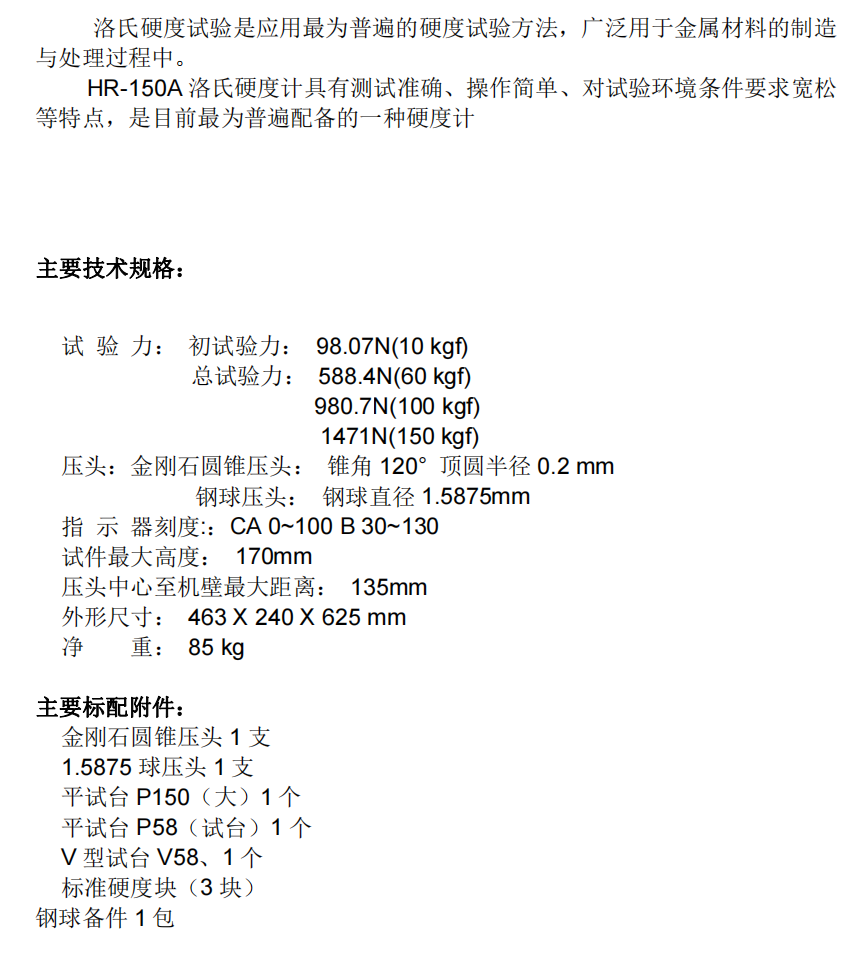 洛氏硬度试验是应用最为普遍的硬度试验方法，广泛用于金属材料的制造与处理过程中。

HR-150A 洛氏硬度计具有测试准确、操作简单、对试验环境条件要求宽松等特点，是目前最为普遍配备的一种硬度计

主要技术规格：

试 验 力： 初试验力： 98.07N(10 kgf)
总试验力： 588.4N(60 kgf)
980.7N(100 kgf)
1471N(150 kgf)
压头：金刚石圆锥压头： 锥角 120° 顶圆半径 0.2 mm
钢球压头： 钢球直径 1.5875mm
指 示 器刻度:：CA 0~100 B 30~130
试件最大高度： 170mm
压头中心至机壁最大距离： 135mm
外形尺寸： 463 X 240 X 625 mm
净 重： 85 kg

主要标配附件：
金刚石圆锥压头 1 支
1.5875 球压头 1 支
平试台 P150（大）1 个
平试台 P58（试台）1 个
V 型试台 V58、1 个
标准硬度块（3 块）
钢球备件 1 包